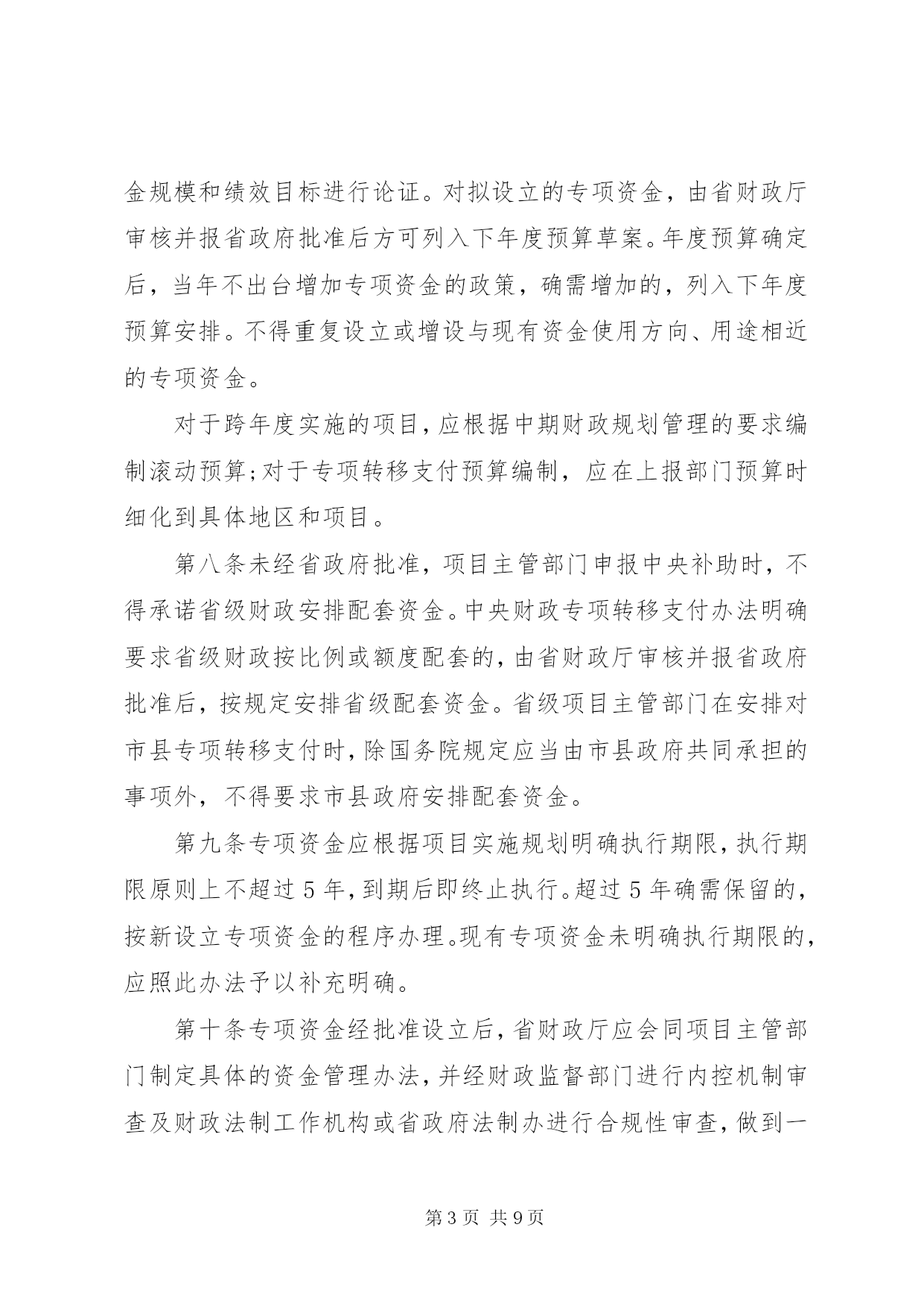 金规模和绩效目标进行论证。对拟设立的专项资金，由省财政厅审核并报省政府批准后方可列入下年度预算草案。年度预算确定后，当年不出台增加专项资金的政策，确需增加的，列入下年度预算安排。不得重复设立或增设与现有资金使用方向、用途相近的专项资金。

对于跨年度实施的项目，应根据中期财政规划管理的要求编制滚动预算;对于专项转移支付预算编制，应在上报部门预算时细化到具体地区和项目。

第八条未经省政府批准，项目主管部门申报中央补助时，不得承诺省级财政安排配套资金。中央财政专项转移支付办法明确要求省级财政按比例或额度配套的，由省财政厅审核并报省政府批准后，按规定安排省级配套资金。省级项目主管部门在安排对市县专项转移支付时，除国务院规定应当由市县政府共同承担的事项外，不得要求市县政府安排配套资金。

第九条专项资金应根据项目实施规划明确执行期限，执行期限原则上不超过 5 年，到期后即终止执行。超过 5 年确需保留的，按新设立专项资金的程序办理。现有专项资金未明确执行期限的，应照此办法予以补充明确。

第十条专项资金经批准设立后，省财政厅应会同项目主管部门制定具体的资金管理办法，并经财政监督部门进行内控机制审查及财政法制工作机构或省政府法制办进行合规性审查，做到一

第 3 页 共 9 页